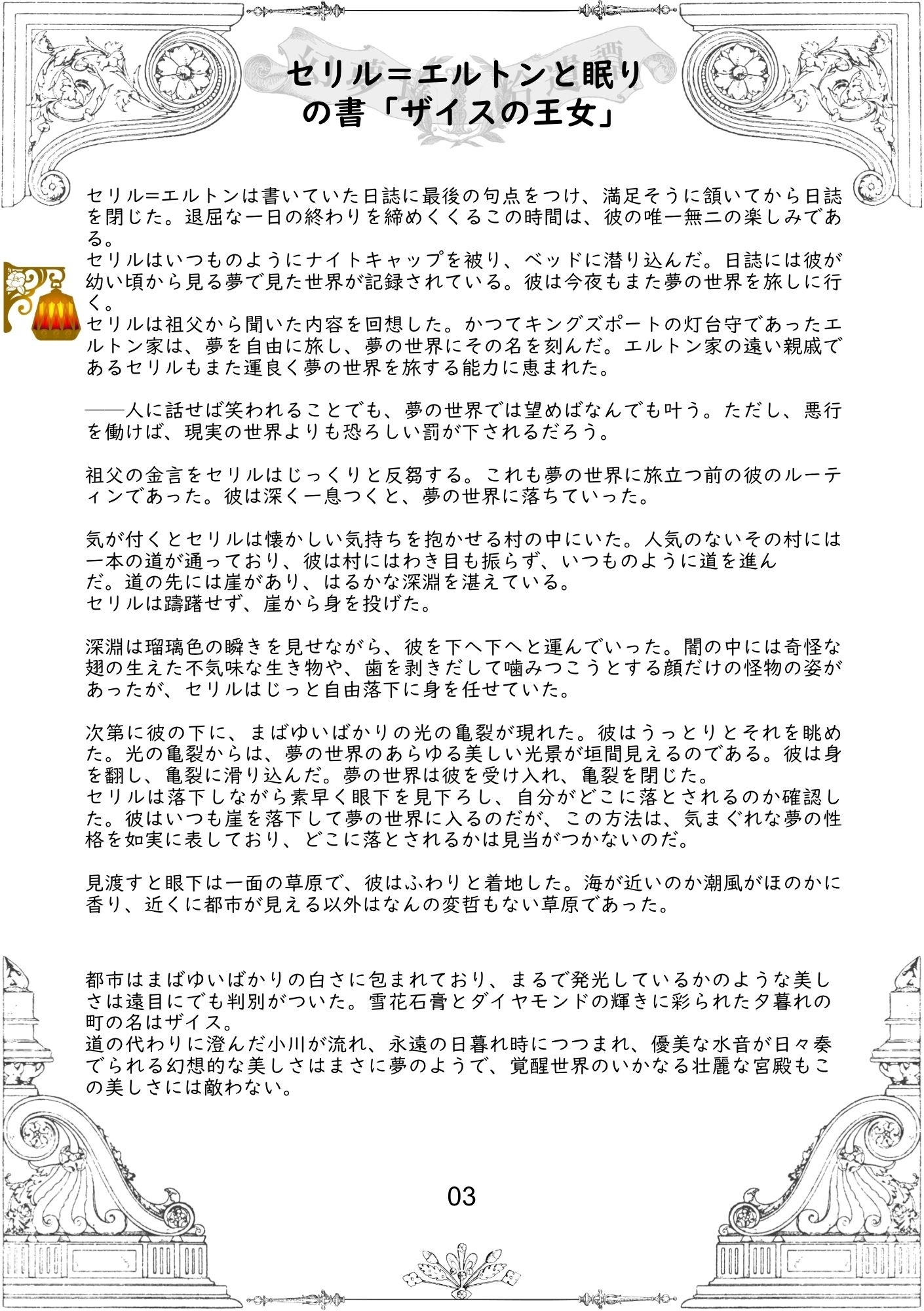 セリル=エルトンと眠りの書「ザイスの王女」

セリル=エルトンは書いていた日誌に最後の句点をつけ、満足そうに頷いてから日誌を閉じた。退屈な一日の終わりを締めくくるこの時間は、彼の唯一無二の楽しみである。
セリルはいつものようにナイトキャップを被り、ベッドに潜り込んだ。日誌には彼が幼い頃から見る夢で見た世界が記録されている。彼は今夜もまた夢の世界を旅しに行く。
セリルは祖父から聞いた内容を回想した。かつてキングズポートの灯台守であったエルトン家は、夢を自由に旅し、夢の世界にその名を刻んだ。エルトン家の遠い親戚であるセリルもまた運良く夢の世界を旅する能力に恵まれた。

――人に話せば笑われることでも、夢の世界では望めばなんでも叶う。ただし、悪行を働けば、現実の世界よりも恐ろしい罰が下されるだろう。

祖父の金言をセリルはじっくりと反芻する。これも夢の世界に旅立つ前の彼のルーティンであった。彼は深く一息つくと、夢の世界に落ちていった。

気が付くとセリルは懐かしい気持ちを抱かせる村の中にいた。人気のないその村には一本の道が通っており、彼は村にはわき目も振らず、いつものように道を進んだ。道の先には崖があり、はるかな深淵を湛えている。
セリルは躊躇せず、崖から身を投げた。

深淵は瑠璃色の瞬きを見せながら、彼を下へ下へと運んでいった。闇の中には奇怪な翅の生えた不気味な生き物や、歯を剥きだして噛みつこうとする顔だけの怪物の姿があったが、セリルはじっと自由落下に身を任せていた。

次第に彼の下に、まばゆいばかりの光の亀裂が現れた。彼はうっとりとそれを眺めた。光の亀裂からは、夢の世界のあらゆる美しい光景が垣間見えるのである。彼は身を翻し、亀裂に滑り込んだ。夢の世界は彼を受け入れ、亀裂を閉じた。
セリルは落下しながら素早く眼下を見下ろし、自分がどこに落とされるのか確認した。彼はいつも崖を落下して夢の世界に入るのだが、この方法は、気まぐれな夢の性格を如実に表しており、どこに落とされるかは見当がつかないのだ。

見渡すと眼下は一面の草原で、彼はふわりと着地した。海が近いのか潮風がほのかに香り、近くに都市が見える以外はなんの変哲もない草原であった。

都市はまばゆいばかりの白さに包まれており、まるで発光しているかのような美しさは遠目にでも判別がついた。雪花石膏とダイヤモンドの輝きに彩られた夕暮れの町の名はザイス。
道の代わりに澄んだ小川が流れ、永遠の日暮れ時につつまれ、優美な水音が日々奏でられる幻想的な美しさはまさに夢のようで、覚醒世界のいかなる壮麗な宮殿もこの美しさには敵わない。

03